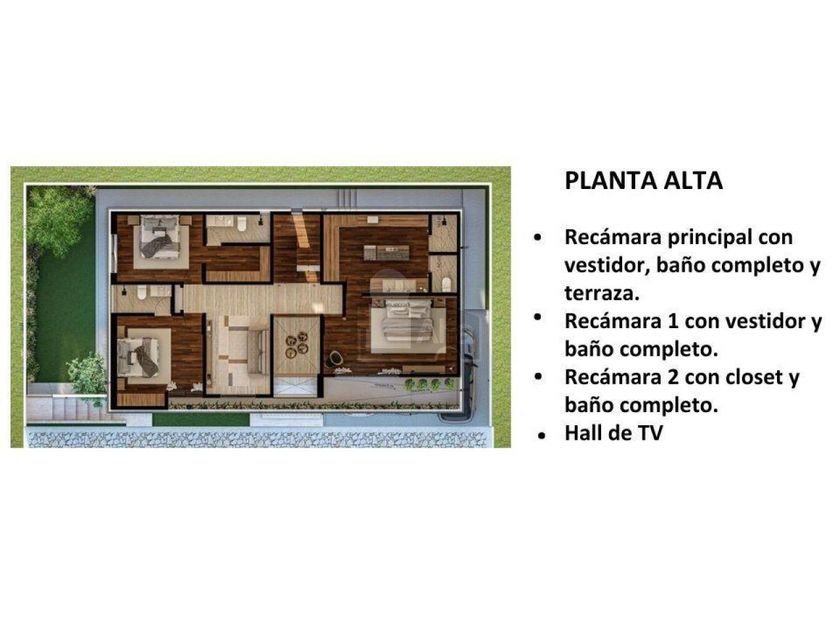 PLANTA ALTA

• Recámara principal con vestidor, baño completo y terraza.
• Recámara 1 con vestidor y baño completo.
• Recámara 2 con closet y baño completo.
• Hall de TV